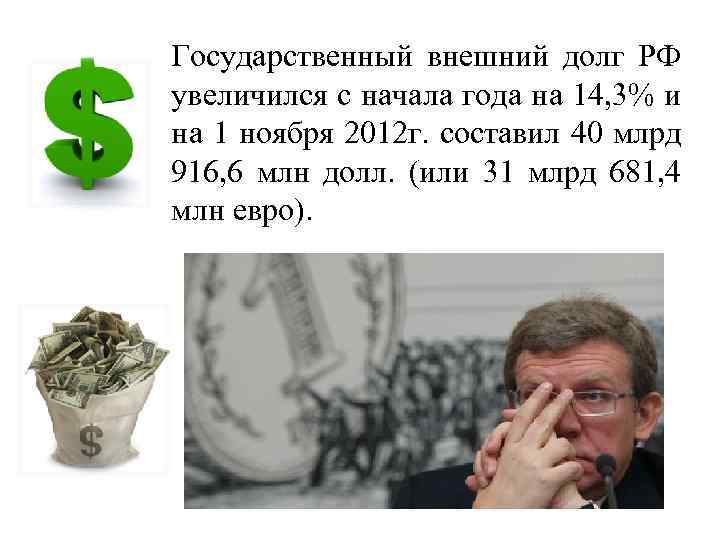 $

Государственный внешний долг РФ увеличился с начала года на 14,3% и на 1 ноября 2012г. составил 40 млрд 916,6 млн долл. (или 31 млрд 681,4 млн евро).

$